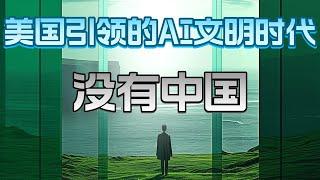 美国引领的AI文明时代

没有中国